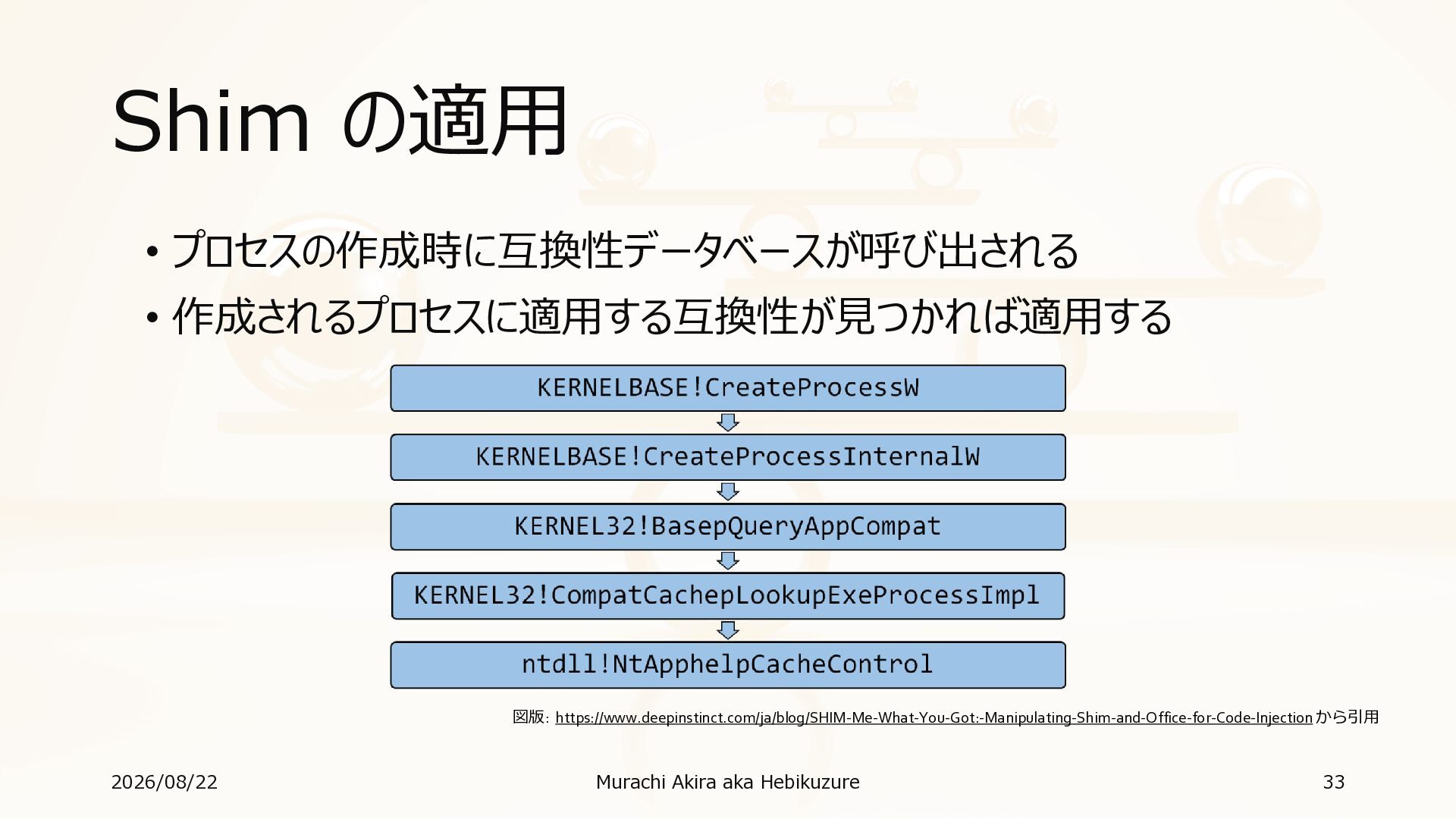 Shim の適用

• プロセスの作成時に互換性データベースが呼び出される
• 作成されるプロセスに適用する互換性が見つかれば適用する

KERNELBASE!CreateProcessW

KERNELBASE!CreateProcessInternalW

KERNEL32!BasepQueryAppCompat

KERNEL32!CompatCachepLookupExeProcessImpl

ntdll!NtApphelpCacheControl

図版: https://www.deepinstinct.com/ja/blog/SHIM-Me-What-You-Got:-Manipulating-Shim-and-Office-for-Code-Injection から引用

2026/08/22

Murachi Akira aka Hebikuzure

33